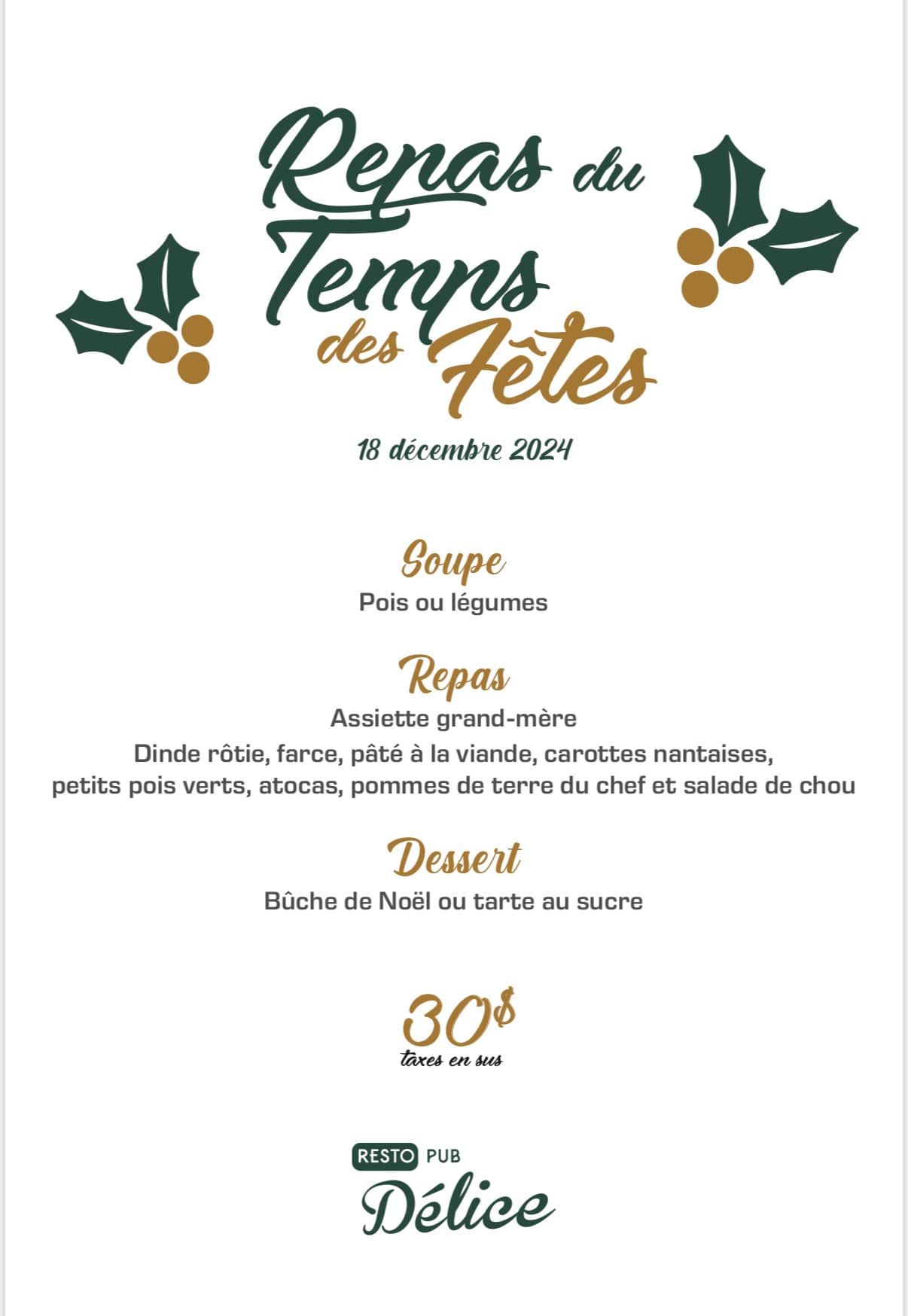 Repas du Temps des Fêtes

18 décembre 2024

Soupe

Pois ou légumes

Repas

Assiette grand-mère

Dinde rôtie, farce, pâté à la viande, carottes nantaises, petits pois verts, atocas, pommes de terre du chef et salade de chou

Dessert

Bûche de Noël ou tarte au sucre

30$

taxes en sus

RESTO PUB

Délice